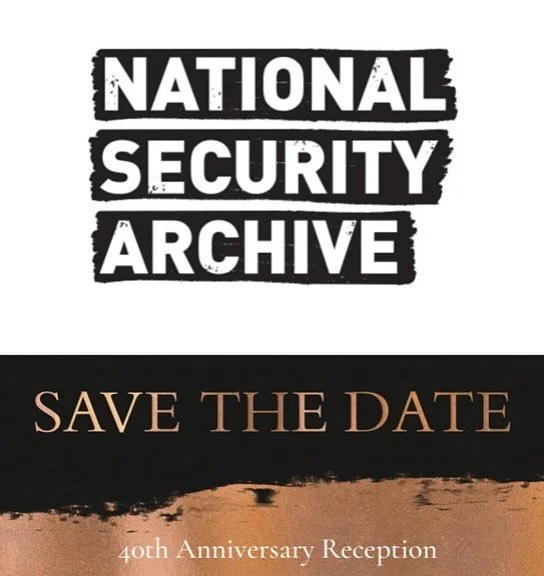 NATIONAL
SECURITY
ARCHIVE

SAVE THE DATE

40th Anniversary Reception